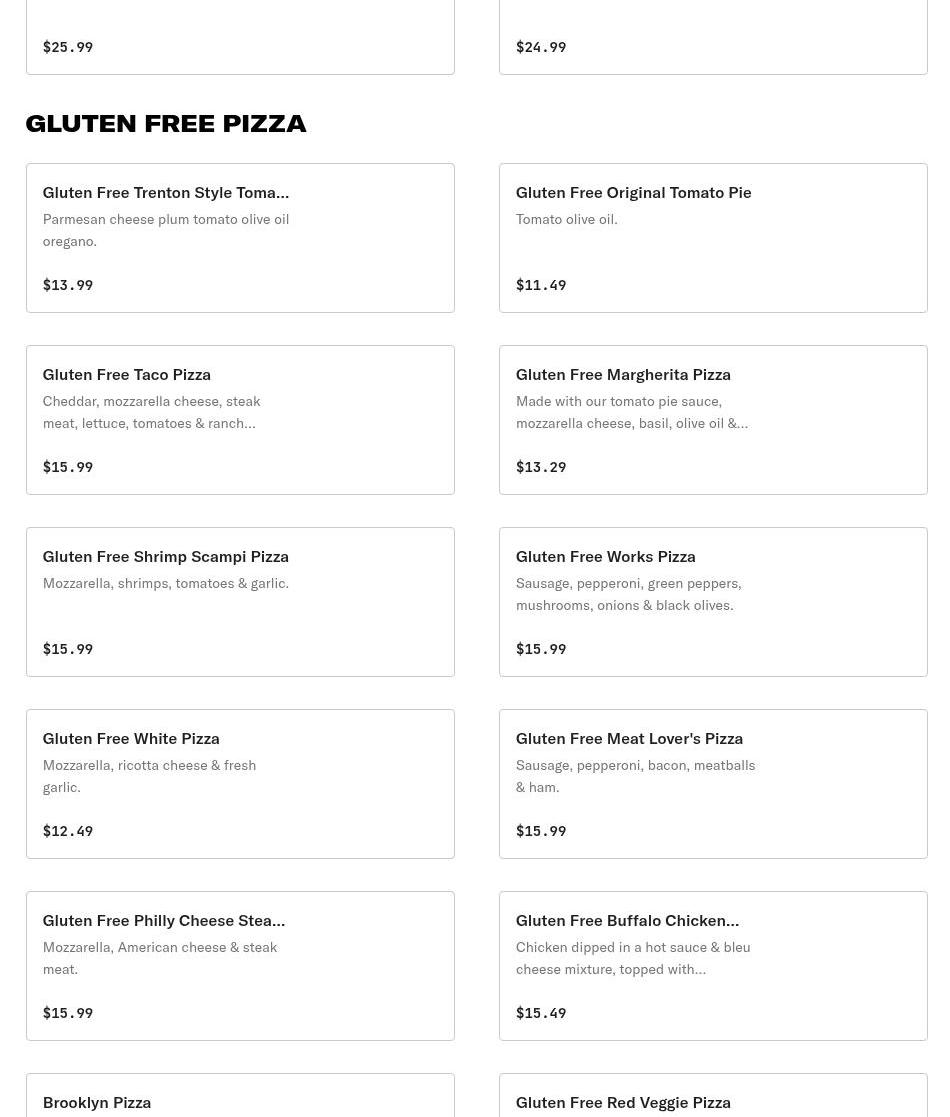 $25.99

$24.99

GLUTEN FREE PIZZA

Gluten Free Trenton Style Toma...
Parmesan cheese plum tomato olive oil oregano.
$13.99

Gluten Free Original Tomato Pie
Tomato olive oil.
$11.49

Gluten Free Taco Pizza
Cheddar, mozzarella cheese, steak meat, lettuce, tomatoes & ranch...
$15.99

Gluten Free Margherita Pizza
Made with our tomato pie sauce, mozzarella cheese, basil, olive oil &...
$13.29

Gluten Free Shrimp Scampi Pizza
Mozzarella, shrimps, tomatoes & garlic.
$15.99

Gluten Free Works Pizza
Sausage, pepperoni, green peppers, mushrooms, onions & black olives.
$15.99

Gluten Free White Pizza
Mozzarella, ricotta cheese & fresh garlic.
$12.49

Gluten Free Meat Lover's Pizza
Sausage, pepperoni, bacon, meatballs & ham.
$15.99

Gluten Free Philly Cheese Stea...
Mozzarella, American cheese & steak meat.
$15.99

Gluten Free Buffalo Chicken...
Chicken dipped in a hot sauce & bleu cheese mixture, topped with...
$15.49

Brooklyn Pizza

Gluten Free Red Veggie Pizza